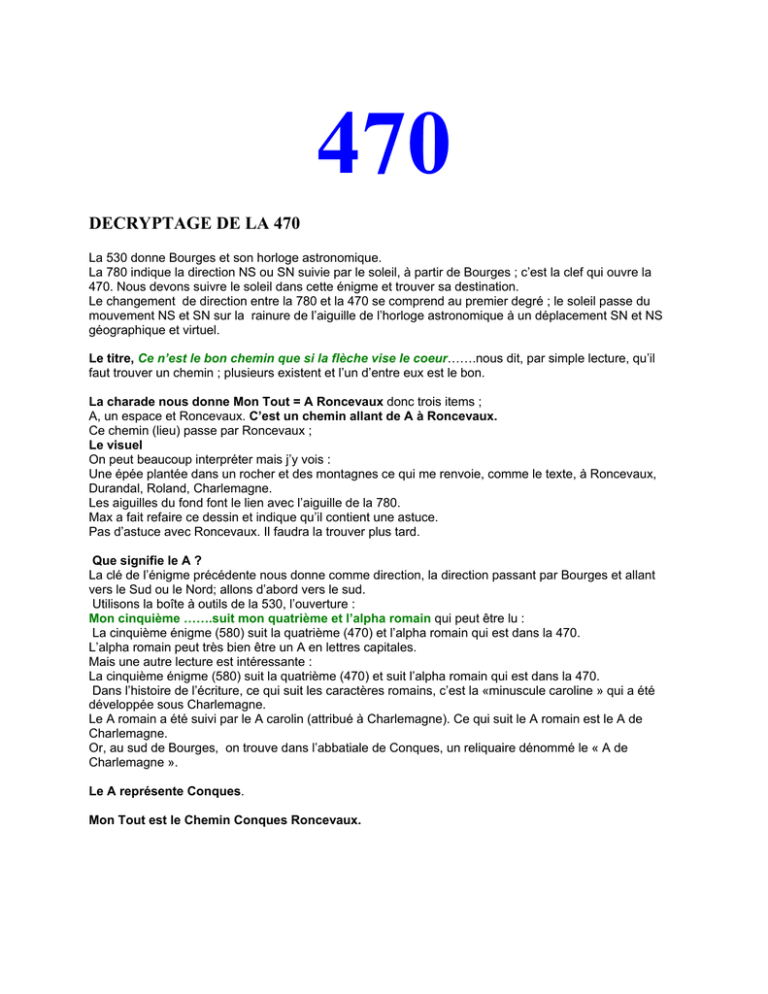 470

DECRYPTAGE DE LA 470

La 530 donne Bourges et son horloge astronomique.
La 780 indique la direction NS ou SN suivie par le soleil, à partir de Bourges ; c'est la clef qui ouvre la 470. Nous devons suivre le soleil dans cette énigme et trouver sa destination.
Le changement de direction entre la 780 et la 470 se comprend au premier degré ; le soleil passe du mouvement NS et SN sur la rainure de l'aiguille de l'horloge astronomique à un déplacement SN et NS géographique et virtuel.

Le titre, Ce n'est le bon chemin que si la flèche vise le coeur…….nous dit, par simple lecture, qu'il faut trouver un chemin ; plusieurs existent et l'un d'entre eux est le bon.

La charade nous donne Mon Tout = A Roncevaux donc trois items ;
A, un espace et Roncevaux. C'est un chemin allant de A à Roncevaux.
Ce chemin (lieu) passe par Roncevaux ;
Le visuel
On peut beaucoup interpréter mais j'y vois :
Une épée plantée dans un rocher et des montagnes ce qui me renvoie, comme le texte, à Roncevaux, Durandal, Roland, Charlemagne.
Les aiguilles du fond font le lien avec l'aiguille de la 780.
Max a fait refaire ce dessin et indique qu'il contient une astuce.
Pas d'astuce avec Roncevaux. Il faudra la trouver plus tard.

Que signifie le A ?
La clé de l'énigme précédente nous donne comme direction, la direction passant par Bourges et allant vers le Sud ou le Nord; allons d'abord vers le sud.
Utilisons la boîte à outils de la 530, l'ouverture :
Mon cinquième …….suit mon quatrième et l'alpha romain qui peut être lu :
La cinquième énigme (580) suit la quatrième (470) et l'alpha romain qui est dans la 470.
L'alpha romain peut très bien être un A en lettres capitales.
Mais une autre lecture est intéressante :
La cinquième énigme (580) suit la quatrième (470) et suit l'alpha romain qui est dans la 470.
Dans l'histoire de l'écriture, ce qui suit les caractères romains, c'est la «minuscule caroline » qui a été développée sous Charlemagne.
Le A romain a été suivi par le A carolin (attribué à Charlemagne). Ce qui suit le A romain est le A de Charlemagne.
Or, au sud de Bourges, on trouve dans l'abbatiale de Conques, un reliquaire dénommé le « A de Charlemagne ».

Le A représente Conques.

Mon Tout est le Chemin Conques Roncevaux.